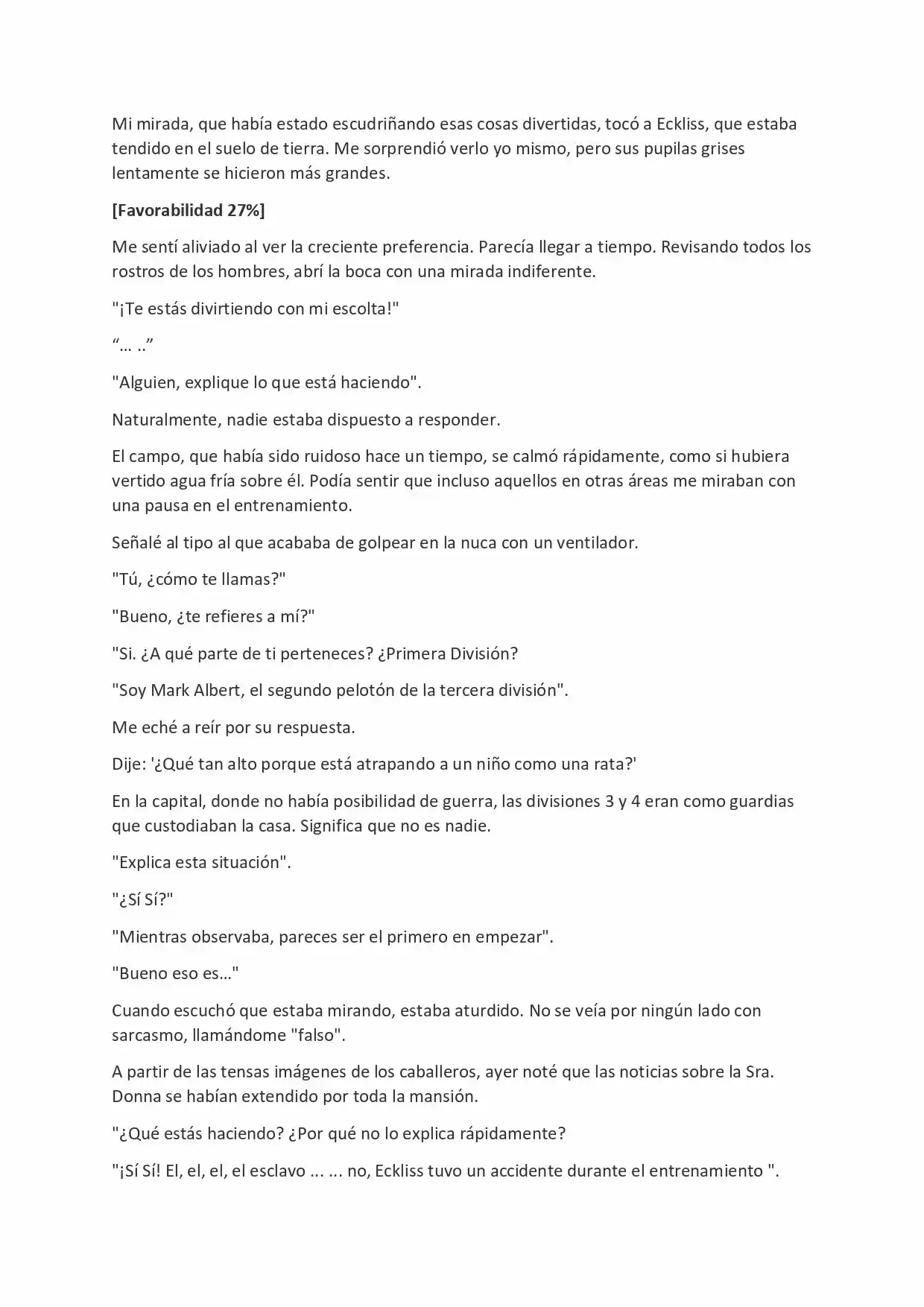 Mi mirada, que había estado escudriñando esas cosas divertidas, tocó a Eckliss, que estaba tendido en el suelo de tierra. Me sorprendió verlo yo mismo, pero sus pupilas grises lentamente se hicieron más grandes.

[Favorabilidad 27%]

Me sentí aliviado al ver la creciente preferencia. Parecía llegar a tiempo. Revisando todos los rostros de los hombres, abrí la boca con una mirada indiferente.

"¡Te estás divirtiendo con mi escolta!"

"... .."

"Alguien, explique lo que está haciendo".

Naturalmente, nadie estaba dispuesto a responder.

El campo, que había sido ruidoso hace un tiempo, se calmó rápidamente, como si hubiera vertido agua fría sobre él. Podía sentir que incluso aquellos en otras áreas me miraban con una pausa en el entrenamiento.

Señalé al tipo al que acababa de golpear en la nuca con un ventilador.

"Tú, ¿cómo te llamas?"

"Bueno, ¿te refieres a mí?"

"Si. ¿A qué parte de ti perteneces? ¿Primera División?

"Soy Mark Albert, el segundo pelotón de la tercera división".

Me eché a reír por su respuesta.

Dije: '¿Qué tan alto porque está atrapando a un niño como una rata?'

En la capital, donde no había posibilidad de guerra, las divisiones 3 y 4 eran como guardias que custodiaban la casa. Significa que no es nadie.

"Explica esta situación".

"¿Sí Sí?"

"Mientras observaba, pareces ser el primero en empezar".

"Bueno eso es..."

Cuando escuchó que estaba mirando, estaba aturdido. No se veía por ningún lado con sarcasmo, llamándome "falso".

A partir de las tensas imágenes de los caballeros, ayer noté que las noticias sobre la Sra. Donna se habían extendido por toda la mansión.

"¿Qué estás haciendo? ¿Por qué no lo explica rápidamente?

"¡Sí Sí! El, el, el, el esclavo ... ... no, Eckliss tuvo un accidente durante el entrenamiento ".